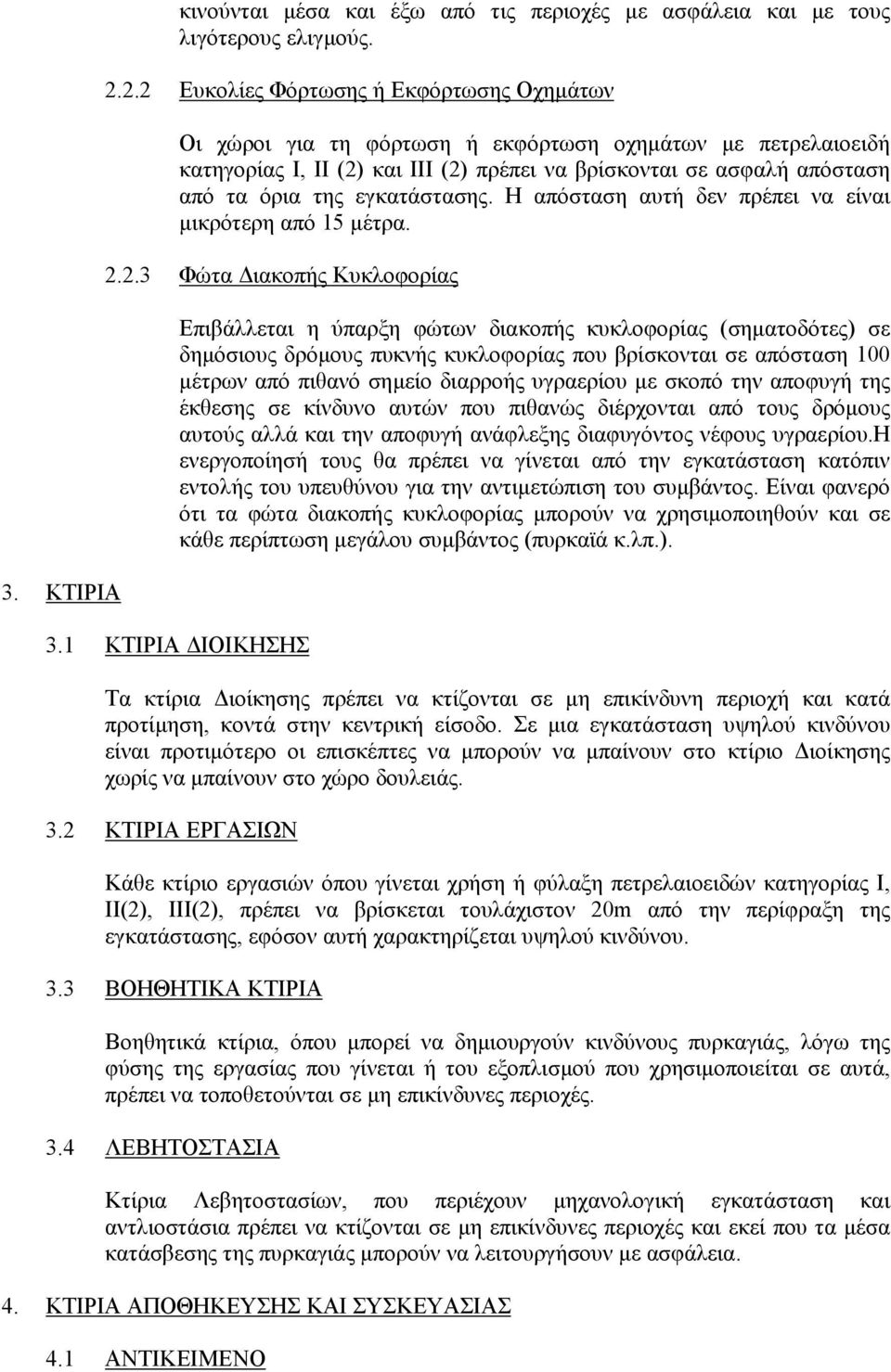 κινούνται μέσα και έξω από τις περιοχές με ασφάλεια και με τους λιγότερους ελιγμούς.

2.2.2 Ευκολίες Φόρτωσης ή Εκφόρτωσης Οχημάτων

Οι χώροι για τη φόρτωση ή εκφόρτωση οχημάτων με πετρελαιοειδή κατηγορίας Ι, ΙΙ (2) και ΙΙΙ (2) πρέπει να βρίσκονται σε ασφαλή απόσταση από τα όρια της εγκατάστασης. Η απόσταση αυτή δεν πρέπει να είναι μικρότερη από 15 μέτρα.

2.2.3 Φώτα Διακοπής Κυκλοφορίας

Επιβάλλεται η ύπαρξη φώτων διακοπής κυκλοφορίας (σηματοδότες) σε δημόσιους δρόμους πυκνής κυκλοφορίας που βρίσκονται σε απόσταση 100 μέτρων από πιθανό σημείο διαρροής υγραερίου με σκοπό την αποφυγή της έκθεσης σε κίνδυνο αυτών που πιθανώς διέρχονται από τους δρόμους αυτούς αλλά και την αποφυγή ανάφλεξης διαφυγόντος νέφους υγραερίου.Η ενεργοποίησή τους θα πρέπει να γίνεται από την εγκατάσταση κατόπιν εντολής του υπευθύνου για την αντιμετώπιση του συμβάντος. Είναι φανερό ότι τα φώτα διακοπής κυκλοφορίας μπορούν να χρησιμοποιηθούν και σε κάθε περίπτωση μεγάλου συμβάντος (πυρκαϊά κ.λπ.).

3. ΚΤΙΡΙΑ

3.1 ΚΤΙΡΙΑ ΔΙΟΙΚΗΣΗΣ

Τα κτίρια Διοίκησης πρέπει να κτίζονται σε μη επικίνδυνη περιοχή και κατά προτίμηση, κοντά στην κεντρική είσοδο. Σε μια εγκατάσταση υψηλού κινδύνου είναι προτιμότερο οι επισκέπτες να μπορούν να μπαίνουν στο κτίριο Διοίκησης χωρίς να μπαίνουν στο χώρο δουλειάς.

3.2 ΚΤΙΡΙΑ ΕΡΓΑΣΙΩΝ

Κάθε κτίριο εργασιών όπου γίνεται χρήση ή φύλαξη πετρελαιοειδών κατηγορίας Ι, ΙΙ(2), ΙΙΙ(2), πρέπει να βρίσκεται τουλάχιστον 20m από την περίφραξη της εγκατάστασης, εφόσον αυτή χαρακτηρίζεται υψηλού κινδύνου.

3.3 ΒΟΗΘΗΤΙΚΑ ΚΤΙΡΙΑ

Βοηθητικά κτίρια, όπου μπορεί να δημιουργούν κινδύνους πυρκαγιάς, λόγω της φύσης της εργασίας που γίνεται ή του εξοπλισμού που χρησιμοποιείται σε αυτά, πρέπει να τοποθετούνται σε μη επικίνδυνες περιοχές.

3.4 ΛΕΒΗΤΟΣΤΑΣΙΑ

Κτίρια Λεβητοστασίων, που περιέχουν μηχανολογική εγκατάσταση και αντλιοστάσια πρέπει να κτίζονται σε μη επικίνδυνες περιοχές και εκεί που τα μέσα κατάσβεσης της πυρκαγιάς μπορούν να λειτουργήσουν με ασφάλεια.

4. ΚΤΙΡΙΑ ΑΠΟΘΗΚΕΥΣΗΣ ΚΑΙ ΣΥΣΚΕΥΑΣΙΑΣ

4.1 ΑΝΤΙΚΕΙΜΕΝΟ